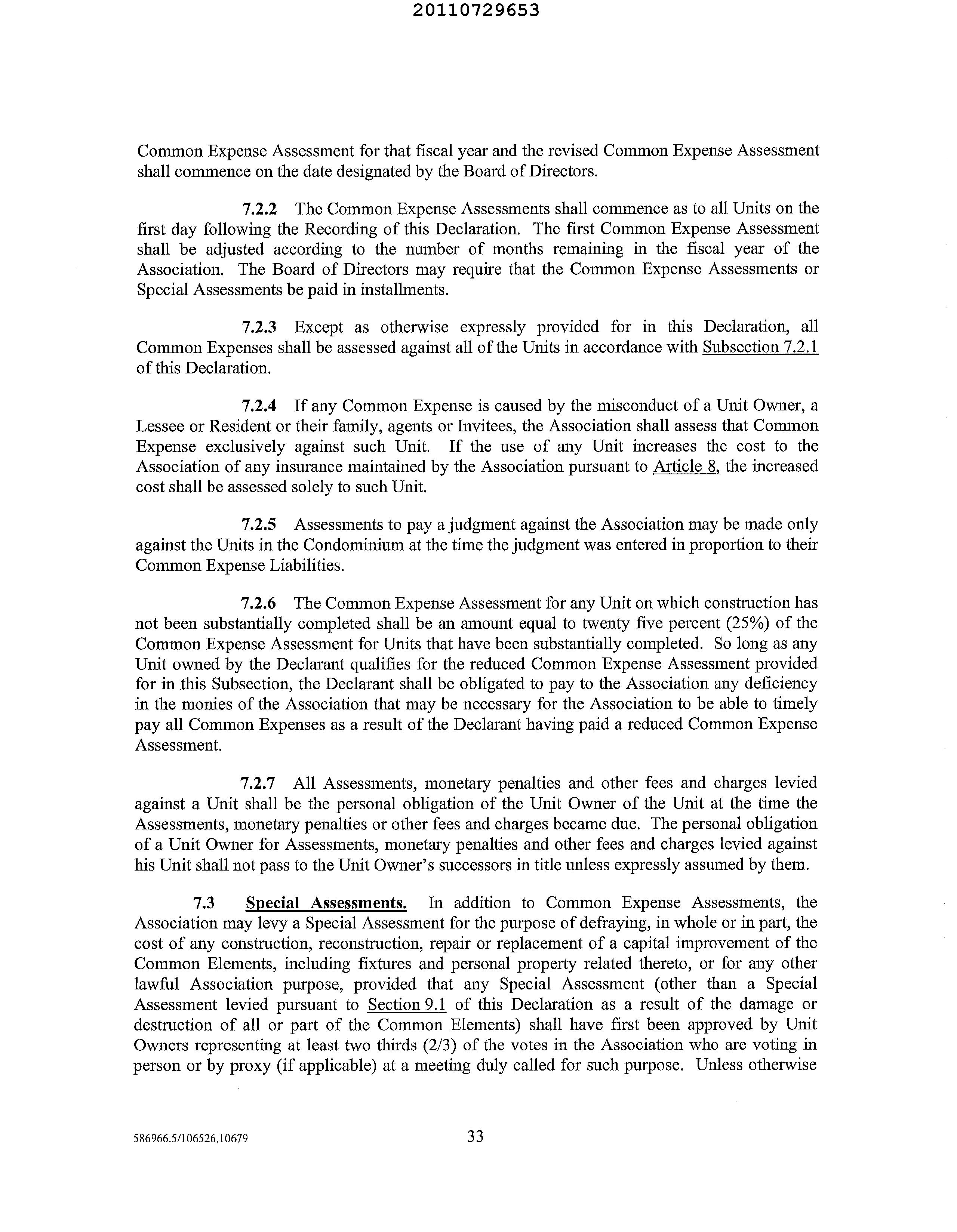 20110729653

Common Expense Assessment for that fiscal year and the revised Common Expense Assessment shall commence on the date designated by the Board of Directors.

7.2.2 The Common Expense Assessments shall commence as to all Units on the first day following the Recording of this Declaration. The first Common Expense Assessment shall be adjusted according to the number of months remaining in the fiscal year of the Association. The Board of Directors may require that the Common Expense Assessments or Special Assessments be paid in installments.

7.2.3 Except as otherwise expressly provided for in this Declaration, all Common Expenses shall be assessed against all of the Units in accordance with Subsection 7.2.1 of this Declaration.

7.2.4 If any Common Expense is caused by the misconduct of a Unit Owner, a Lessee or Resident or their family, agents or Invitees, the Association shall assess that Common Expense exclusively against such Unit. If the use of any Unit increases the cost to the Association of any insurance maintained by the Association pursuant to Article 8, the increased cost shall be assessed solely to such Unit.

7.2.5 Assessments to pay a judgment against the Association may be made only against the Units in the Condominium at the time the judgment was entered in proportion to their Common Expense Liabilities.

7.2.6 The Common Expense Assessment for any Unit on which construction has not been substantially completed shall be an amount equal to twenty five percent (25%) of the Common Expense Assessment for Units that have been substantially completed. So long as any Unit owned by the Declarant qualifies for the reduced Common Expense Assessment provided for in this Subsection, the Declarant shall be obligated to pay to the Association any deficiency in the monies of the Association that may be necessary for the Association to be able to timely pay all Common Expenses as a result of the Declarant having paid a reduced Common Expense Assessment.

7.2.7 All Assessments, monetary penalties and other fees and charges levied against a Unit shall be the personal obligation of the Unit Owner of the Unit at the time the Assessments, monetary penalties or other fees and charges became due. The personal obligation of a Unit Owner for Assessments, monetary penalties and other fees and charges levied against his Unit shall not pass to the Unit Owner's successors in title unless expressly assumed by them.

7.3 Special Assessments. In addition to Common Expense Assessments, the Association may levy a Special Assessment for the purpose of defraying, in whole or in part, the cost of any construction, reconstruction, repair or replacement of a capital improvement of the Common Elements, including fixtures and personal property related thereto, or for any other lawful Association purpose, provided that any Special Assessment (other than a Special Assessment levied pursuant to Section 9.1 of this Declaration as a result of the damage or destruction of all or part of the Common Elements) shall have first been approved by Unit Owners representing at least two thirds (2/3) of the votes in the Association who are voting in person or by proxy (if applicable) at a meeting duly called for such purpose. Unless otherwise

586966.5/106526.10679 33